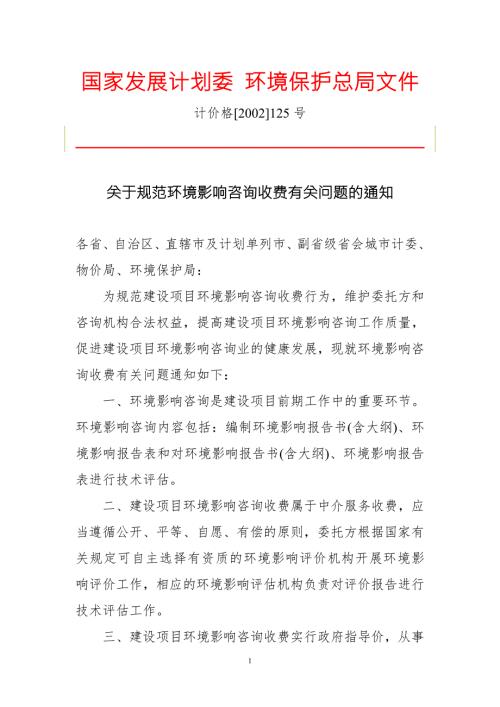 国家发展计划委 环境保护总局文件

计价格[2002]125 号

关于规范环境影响咨询收费有关问题的通知

各省、自治区、直辖市及计划单列市、副省级省会城市计委、物价局、环境保护局：

为规范建设项目环境影响咨询收费行为，维护委托方和咨询机构合法权益，提高建设项目环境影响咨询工作质量，促进建设项目环境影响咨询业的健康发展，现就环境影响咨询收费有关问题通知如下：

一、环境影响咨询是建设项目前期工作中的重要环节。环境影响咨询内容包括：编制环境影响报告书(含大纲)、环境影响报告表和对环境影响报告书(含大纲)、环境影响报告表进行技术评估。

二、建设项目环境影响咨询收费属于中介服务收费，应当遵循公开、平等、自愿、有偿的原则，委托方根据国家有关规定可自主选择有资质的环境影响评价机构开展环境影响评价工作，相应的环境影响评估机构负责对评价报告进行技术评估工作。

三、建设项目环境影响咨询收费实行政府指导价，从事

1